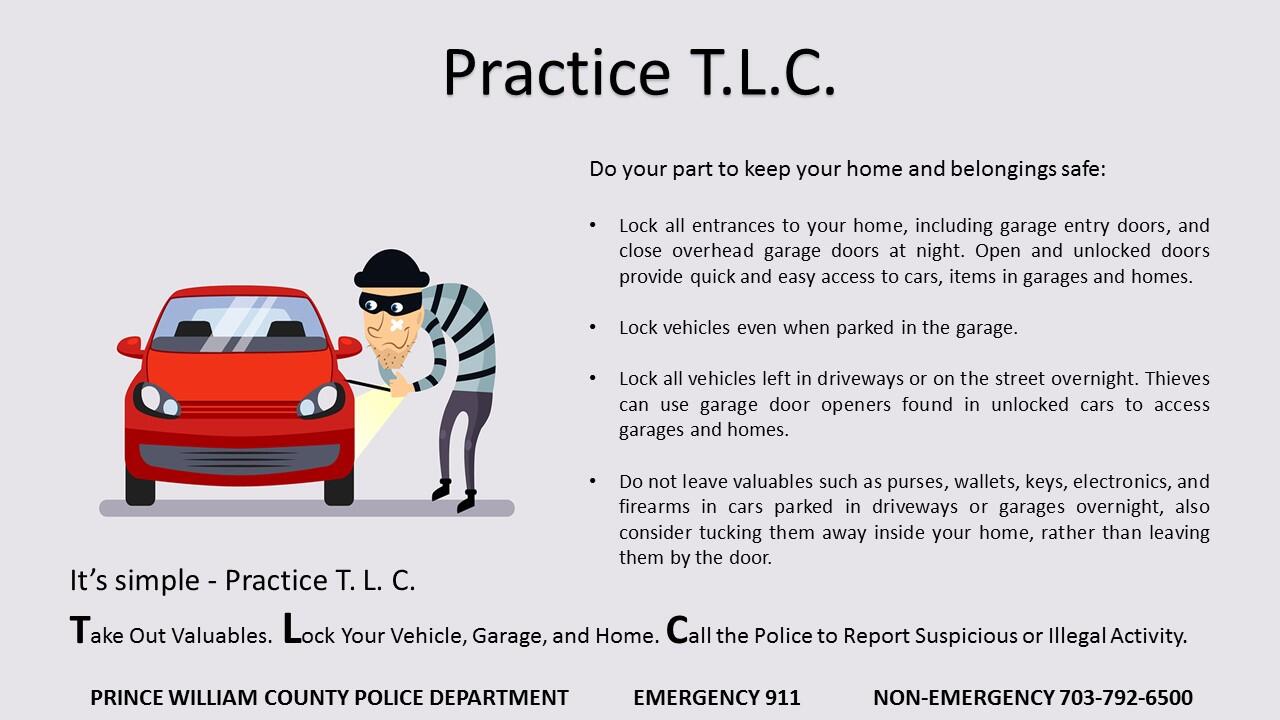 Practice T.L.C.

Do your part to keep your home and belongings safe:

• Lock all entrances to your home, including garage entry doors, and close overhead garage doors at night. Open and unlocked doors provide quick and easy access to cars, items in garages and homes.

• Lock vehicles even when parked in the garage.

• Lock all vehicles left in driveways or on the street overnight. Thieves can use garage door openers found in unlocked cars to access garages and homes.

• Do not leave valuables such as purses, wallets, keys, electronics, and firearms in cars parked in driveways or garages overnight, also consider tucking them away inside your home, rather than leaving them by the door.

It's simple - Practice T. L. C.

Take Out Valuables. Lock Your Vehicle, Garage, and Home. Call the Police to Report Suspicious or Illegal Activity.

PRINCE WILLIAM COUNTY POLICE DEPARTMENT EMERGENCY 911 NON-EMERGENCY 703-792-6500